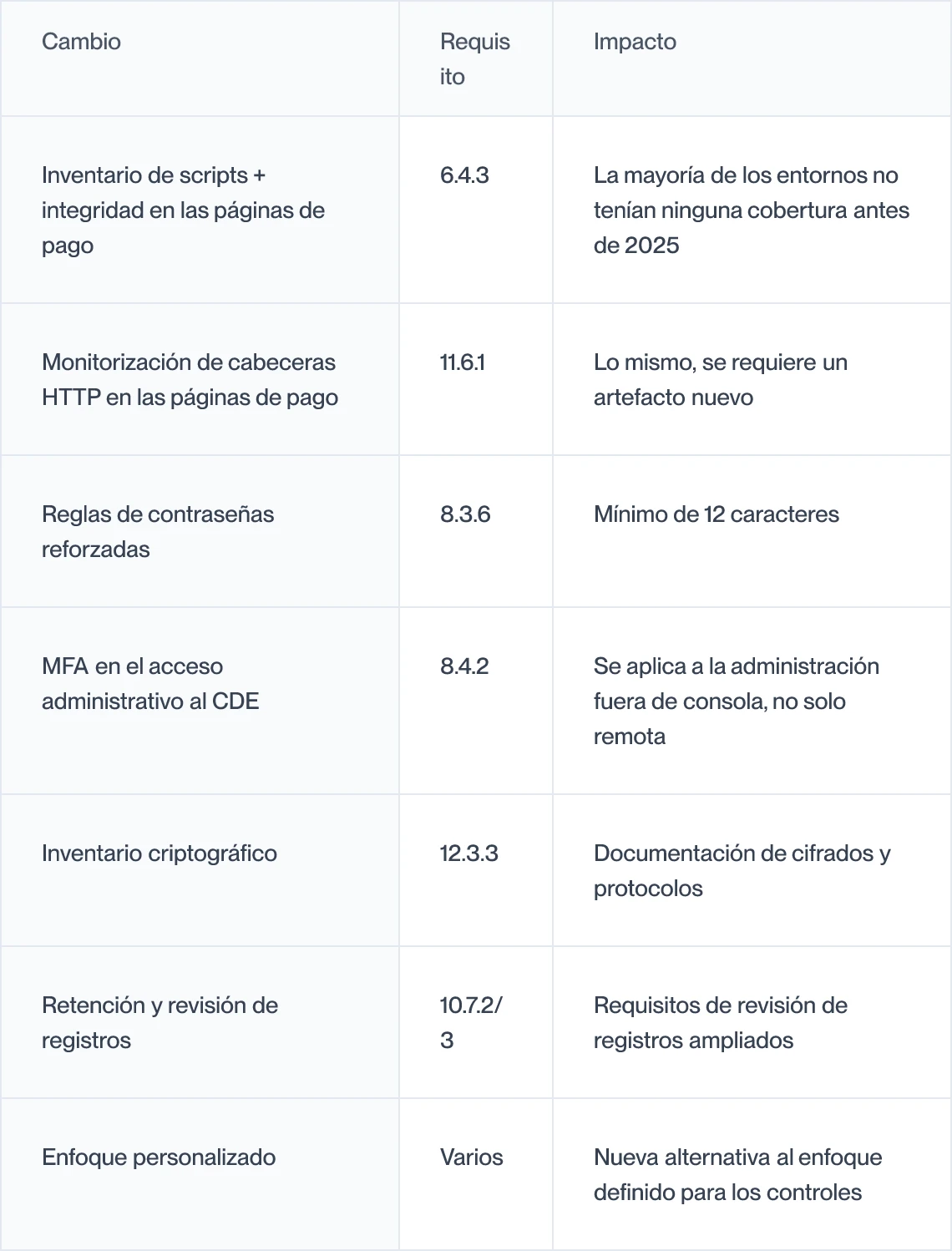 | Cambio | Requisito | Impacto |
|---|---|---|
| Inventario de scripts + integridad en las páginas de pago | 6.4.3 | La mayoría de los entornos no tenían ninguna cobertura antes de 2025 |
| Monitorización de cabeceras HTTP en las páginas de pago | 11.6.1 | Lo mismo, se requiere un artefacto nuevo |
| Reglas de contraseñas reforzadas | 8.3.6 | Mínimo de 12 caracteres |
| MFA en el acceso administrativo al CDE | 8.4.2 | Se aplica a la administración fuera de consola, no solo remota |
| Inventario criptográfico | 12.3.3 | Documentación de cifrados y protocolos |
| Retención y revisión de registros | 10.7.2/3 | Requisitos de revisión de registros ampliados |
| Enfoque personalizado | Varios | Nueva alternativa al enfoque definido para los controles |